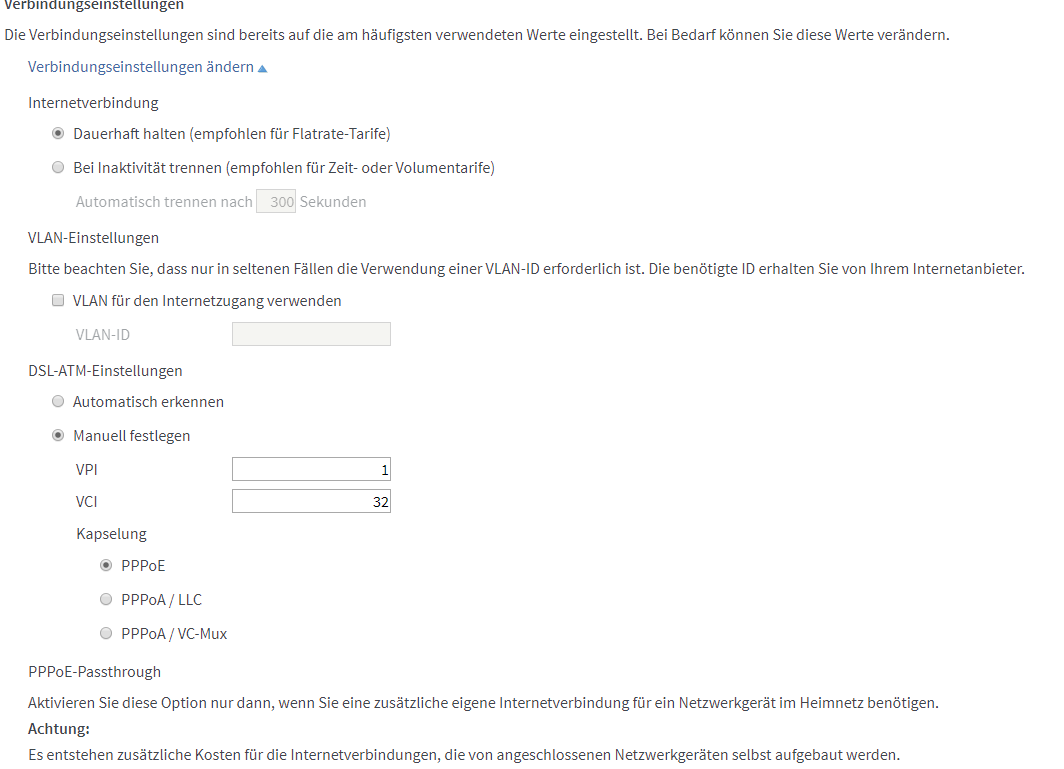 Verbindungseinstellungen

Die Verbindungseinstellungen sind bereits auf die am häufigsten verwendeten Werte eingestellt. Bei Bedarf können Sie diese Werte verändern.

Verbindungseinstellungen ändern ▲

Internetverbindung

Dauerhaft halten (empfohlen für Flatrate-Tarife)

Bei Inaktivität trennen (empfohlen für Zeit- oder Volumentarife)

Automatisch trennen nach 300 Sekunden

VLAN-Einstellungen

Bitte beachten Sie, dass nur in seltenen Fällen die Verwendung einer VLAN-ID erforderlich ist. Die benötigte ID erhalten Sie von Ihrem Internetanbieter.

VLAN für den Internetzugang verwenden

VLAN-ID

DSL-ATM-Einstellungen

Automatisch erkennen

Manuell festlegen

VPI 1

VCI 32

Kapselung

PPPoE

PPPoA / LLC

PPPoA / VC-Mux

PPPoE-Passthrough

Aktivieren Sie diese Option nur dann, wenn Sie eine zusätzliche eigene Internetverbindung für ein Netzwerkgerät im Heimnetz benötigen.

Achtung:

Es entstehen zusätzliche Kosten für die Internetverbindungen, die von angeschlossenen Netzwerkgeräten selbst aufgebaut werden.